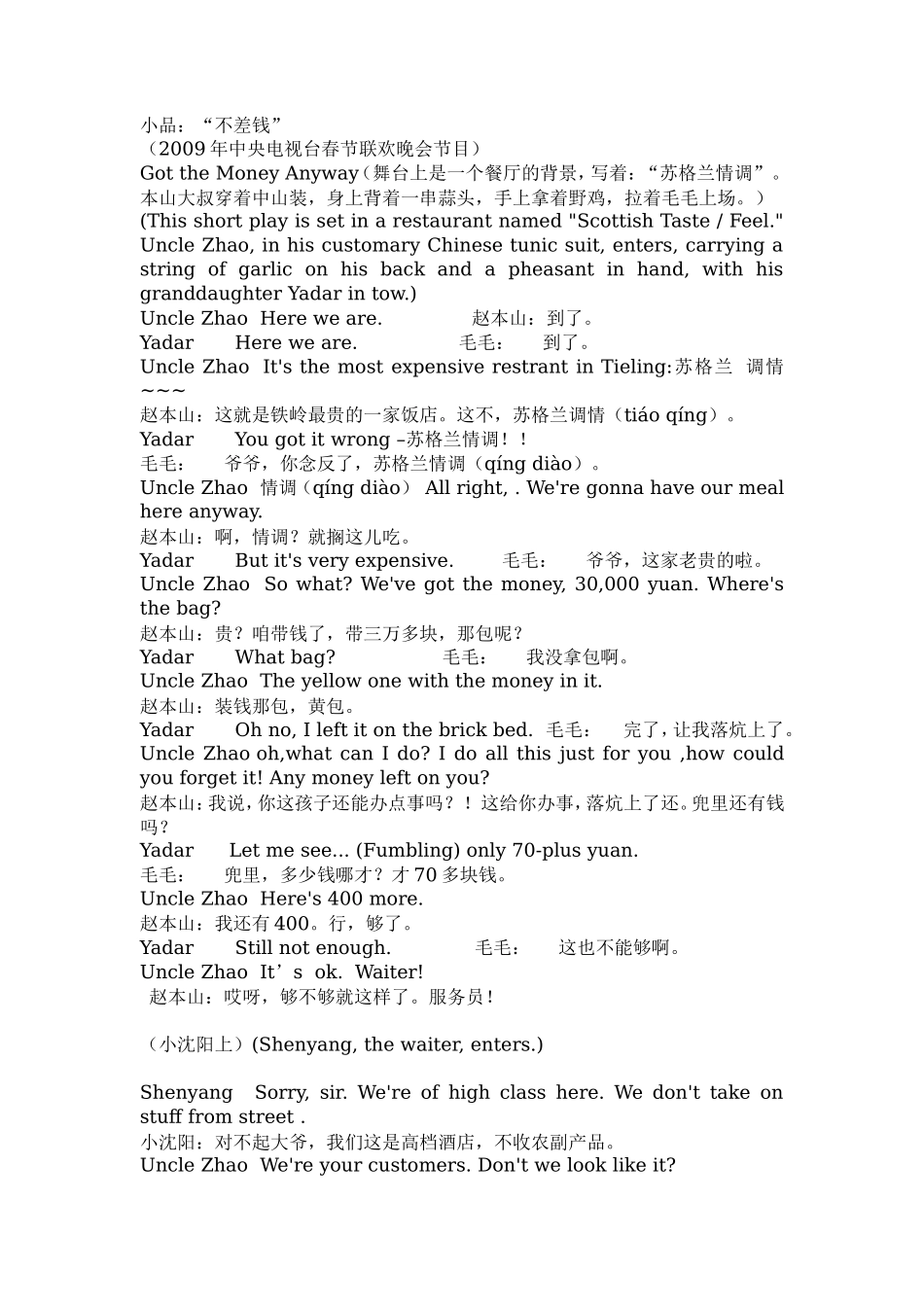 小品：“不差钱”
（2009年中央电视台春节联欢晚会节目）
Got the Money Anyway（舞台上是一个餐厅的背景，写着：“苏格兰情调”。本山大叔穿着中山装，身上背着一串蒜头，手上拿着野鸡，拉着毛毛上场。）
(This short play is set in a restaurant named "Scottish Taste / Feel." Uncle Zhao, in his customary Chinese tunic suit, enters, carrying a string of garlic on his back and a pheasant in hand, with his granddaughter Yadar in tow.)
Uncle Zhao Here we are. 赵本山：到了。
Yadar Here we are. 毛毛： 到了。
Uncle Zhao It's the most expensive restrant in Tieling:苏格兰 调情~~~
赵本山：这就是铁岭最贵的一家饭店。这不，苏格兰调情（tiáo qíng）。
Yadar You got it wrong –苏格兰情调！！
毛毛： 爷爷，你念反了，苏格兰情调（qíng diào）。
Uncle Zhao 情调（qíng diào） All right, . We're gonna have our meal here anyway.
赵本山：啊，情调？就搁这儿吃。
Yadar But it's very expensive. 毛毛： 爷爷，这家老贵的啦。
Uncle Zhao So what? We've got the money, 30,000 yuan. Where's the bag?
赵本山：贵？咱带钱了，带三万多块，那包呢？
Yadar What bag? 毛毛： 我没拿包啊。
Uncle Zhao The yellow one with the money in it.
赵本山：装钱那包，黄包。
Yadar Oh no, I left it on the brick bed. 毛毛： 完了，让我落炕上了。
Uncle Zhao oh,what can I do? I do all this just for you ,how could you forget it! Any money left on you?
赵本山：我说，你这孩子还能办点事吗？！这给你办事，落炕上了还。兜里还有钱吗？
Yadar Let me see... (Fumbling) only 70-plus yuan.
毛毛： 兜里，多少钱哪才？才70多块钱。
Uncle Zhao Here's 400 more.
赵本山：我还有400。行，够了。
Yadar Still not enough. 毛毛： 这也不能够啊。
Uncle Zhao It’s ok. Waiter!
赵本山：哎呀，够不够就这样了。服务员！

（小沈阳上）(Shenyang, the waiter, enters.)

Shenyang Sorry, sir. We're of high class here. We don't take on stuff from street .
小沈阳：对不起大爷，我们这是高档酒店，不收农副产品。
Uncle Zhao We're your customers. Don't we look like it?